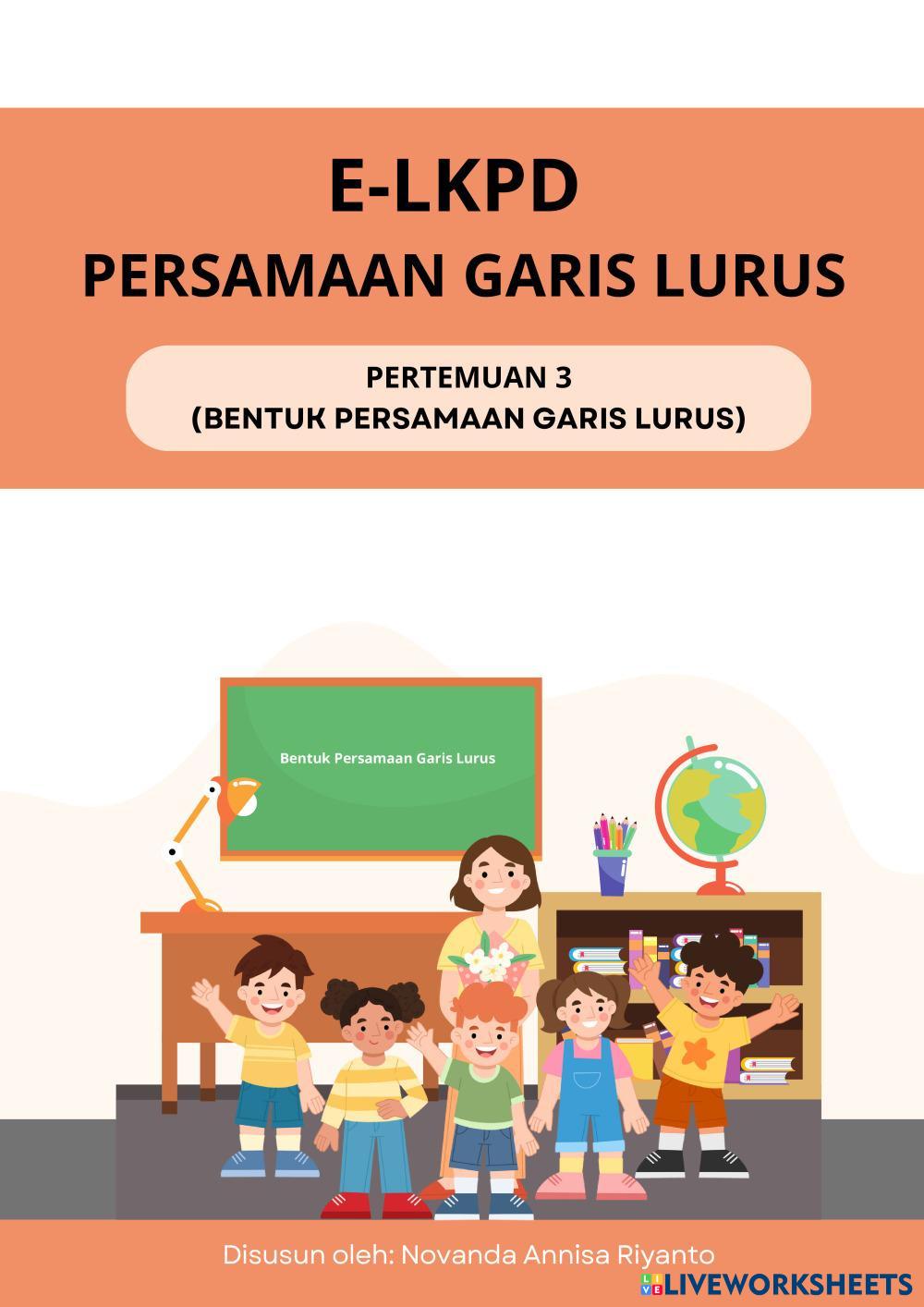 E-LKPD
PERSAMAAN GARIS LURUS

PERTEMUAN 3
(BENTUK PERSAMAAN GARIS LURUS)

Bentuk Persamaan Garis Lurus

Disusun oleh: Novanda Annisa Riyanto

LIVEWORKSHEETS